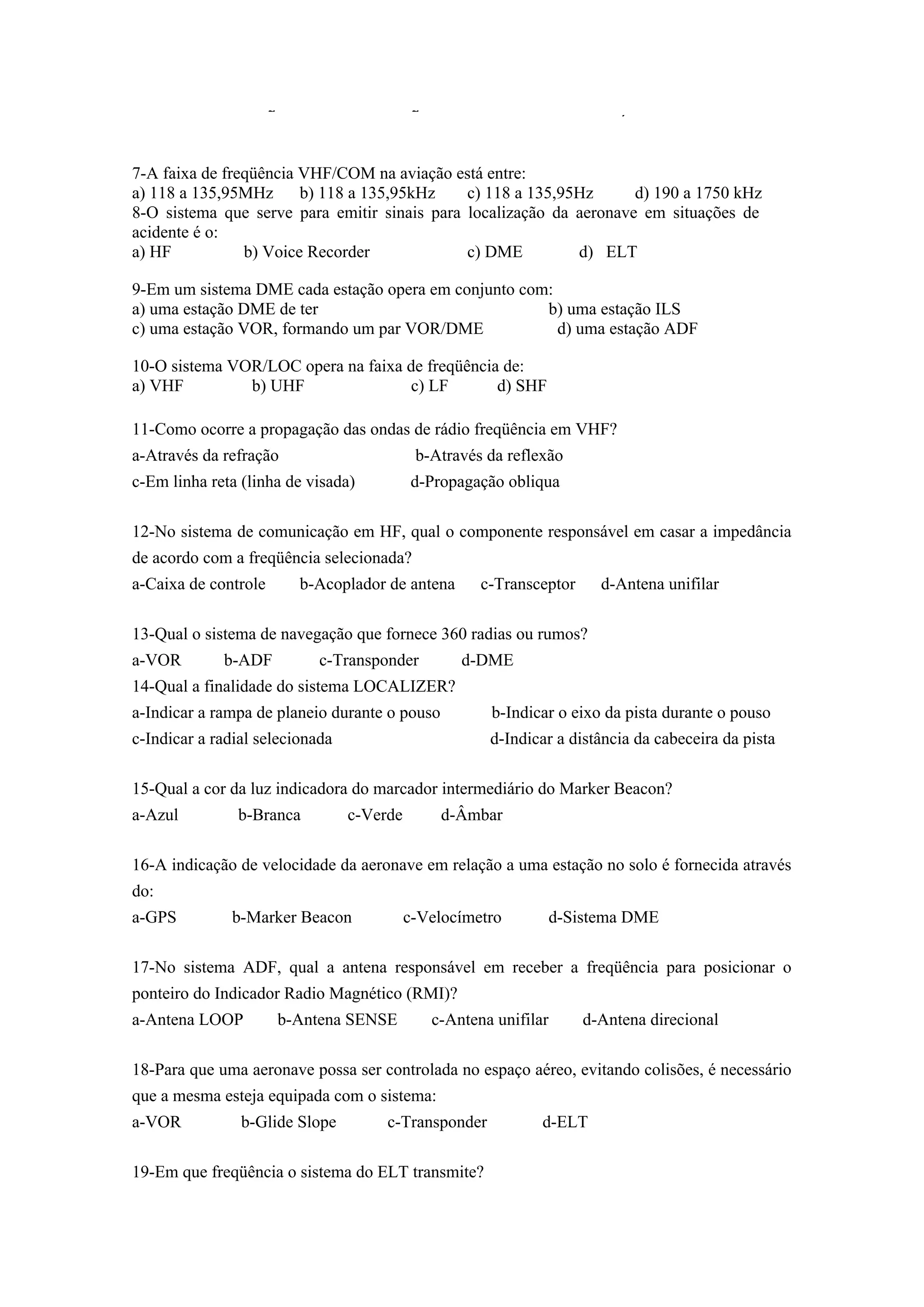 7-A faixa de freqüência VHF/COM na aviação está entre:
a) 118 a 135,95MHz b) 118 a 135,95kHz c) 118 a 135,95Hz d) 190 a 1750 kHz
8-O sistema que serve para emitir sinais para localização da aeronave em situações de acidente é o:
a) HF b) Voice Recorder c) DME d) ELT

9-Em um sistema DME cada estação opera em conjunto com:
a) uma estação DME de ter b) uma estação ILS
c) uma estação VOR, formando um par VOR/DME d) uma estação ADF

10-O sistema VOR/LOC opera na faixa de freqüência de:
a) VHF b) UHF c) LF d) SHF

11-Como ocorre a propagação das ondas de rádio freqüência em VHF?
a-Através da refração b-Através da reflexão
c-Em linha reta (linha de visada) d-Propagação obliqua

12-No sistema de comunicação em HF, qual o componente responsável em casar a impedância de acordo com a freqüência selecionada?
a-Caixa de controle b-Acoplador de antena c-Transceptor d-Antena unifilar

13-Qual o sistema de navegação que fornece 360 radias ou rumos?
a-VOR b-ADF c-Transponder d-DME
14-Qual a finalidade do sistema LOCALIZER?
a-Indicar a rampa de planeio durante o pouso b-Indicar o eixo da pista durante o pouso
c-Indicar a radial selecionada d-Indicar a distância da cabeceira da pista

15-Qual a cor da luz indicadora do marcador intermediário do Marker Beacon?
a-Azul b-Branca c-Verde d-Âmbar

16-A indicação de velocidade da aeronave em relação a uma estação no solo é fornecida através do:
a-GPS b-Marker Beacon c-Velocímetro d-Sistema DME

17-No sistema ADF, qual a antena responsável em receber a freqüência para posicionar o ponteiro do Indicador Radio Magnético (RMI)?
a-Antena LOOP b-Antena SENSE c-Antena unifilar d-Antena direcional

18-Para que uma aeronave possa ser controlada no espaço aéreo, evitando colisões, é necessário que a mesma esteja equipada com o sistema:
a-VOR b-Glide Slope c-Transponder d-ELT

19-Em que freqüência o sistema do ELT transmite?